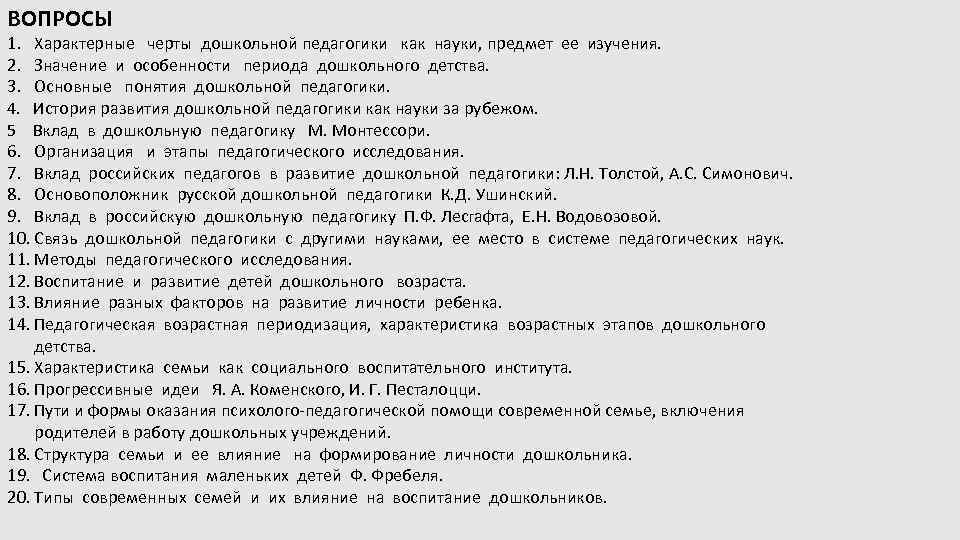 ВОПРОСЫ

1. Характерные черты дошкольной педагогики как науки, предмет ее изучения.
2. Значение и особенности периода дошкольного детства.
3. Основные понятия дошкольной педагогики.
4. История развития дошкольной педагогики как науки за рубежом.
5 Вклад в дошкольную педагогику М. Монтессори.
6. Организация и этапы педагогического исследования.
7. Вклад российских педагогов в развитие дошкольной педагогики: Л.Н. Толстой, А.С. Симонович.
8. Основоположник русской дошкольной педагогики К.Д. Ушинский.
9. Вклад в российскую дошкольную педагогику П.Ф. Лесгафта, Е.Н. Водовозовой.
10. Связь дошкольной педагогики с другими науками, ее место в системе педагогических наук.
11. Методы педагогического исследования.
12. Воспитание и развитие детей дошкольного возраста.
13. Влияние разных факторов на развитие личности ребенка.
14. Педагогическая возрастная периодизация, характеристика возрастных этапов дошкольного детства.
15. Характеристика семьи как социального воспитательного института.
16. Прогрессивные идеи Я. А. Коменского, И. Г. Песталоцци.
17. Пути и формы оказания психолого-педагогической помощи современной семье, включения родителей в работу дошкольных учреждений.
18. Структура семьи и ее влияние на формирование личности дошкольника.
19. Система воспитания маленьких детей Ф. Фребеля.
20. Типы современных семей и их влияние на воспитание дошкольников.